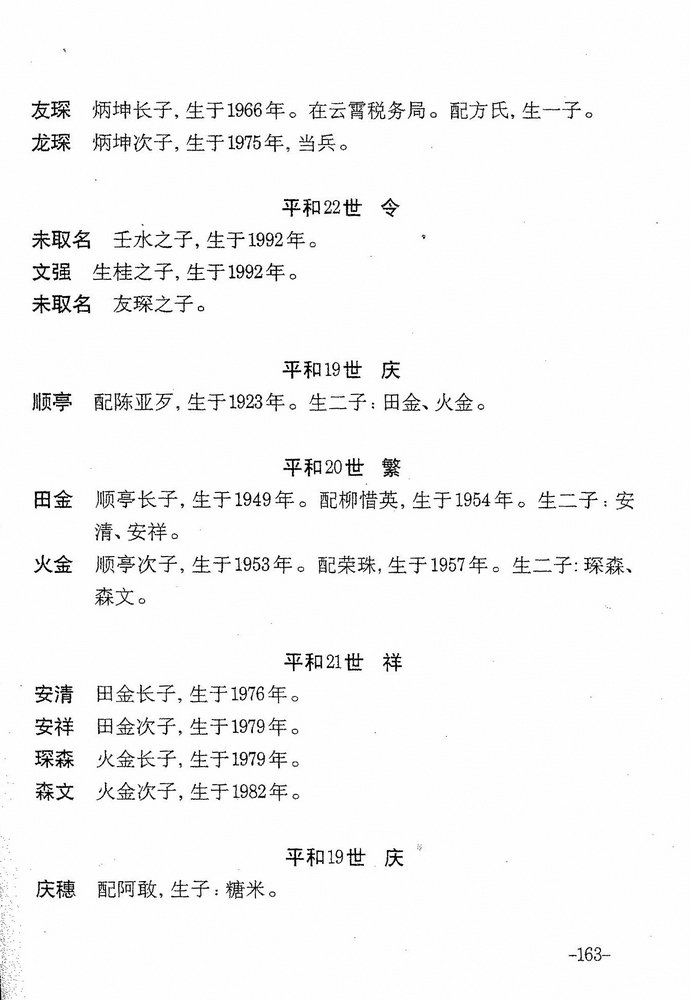 友琛　炳坤长子，生于1966年。在云霄税务局。配方氏，生一子。
龙琛　炳坤次子，生于1975年，当兵。

平和22世　令

未取名　壬水之子，生于1992年。
文强　生桂之子，生于1992年。
未取名　友琛之子。

平和19世　庆

顺亭　配陈亚歹，生于1923年。生二子：田金、火金。

平和20世　繁

田金　顺亭长子，生于1949年。配柳惜英，生于1954年。生二子：安清、安祥。
火金　顺亭次子，生于1953年。配荣珠，生于1957年。生二子：琛森、森文。

平和21世　祥

安清　田金长子，生于1976年。
安祥　田金次子，生于1979年。
琛森　火金长子，生于1979年。
森文　火金次子，生于1982年。

平和19世　庆

庆穗　配阿敢，生子：糖米。

-163-